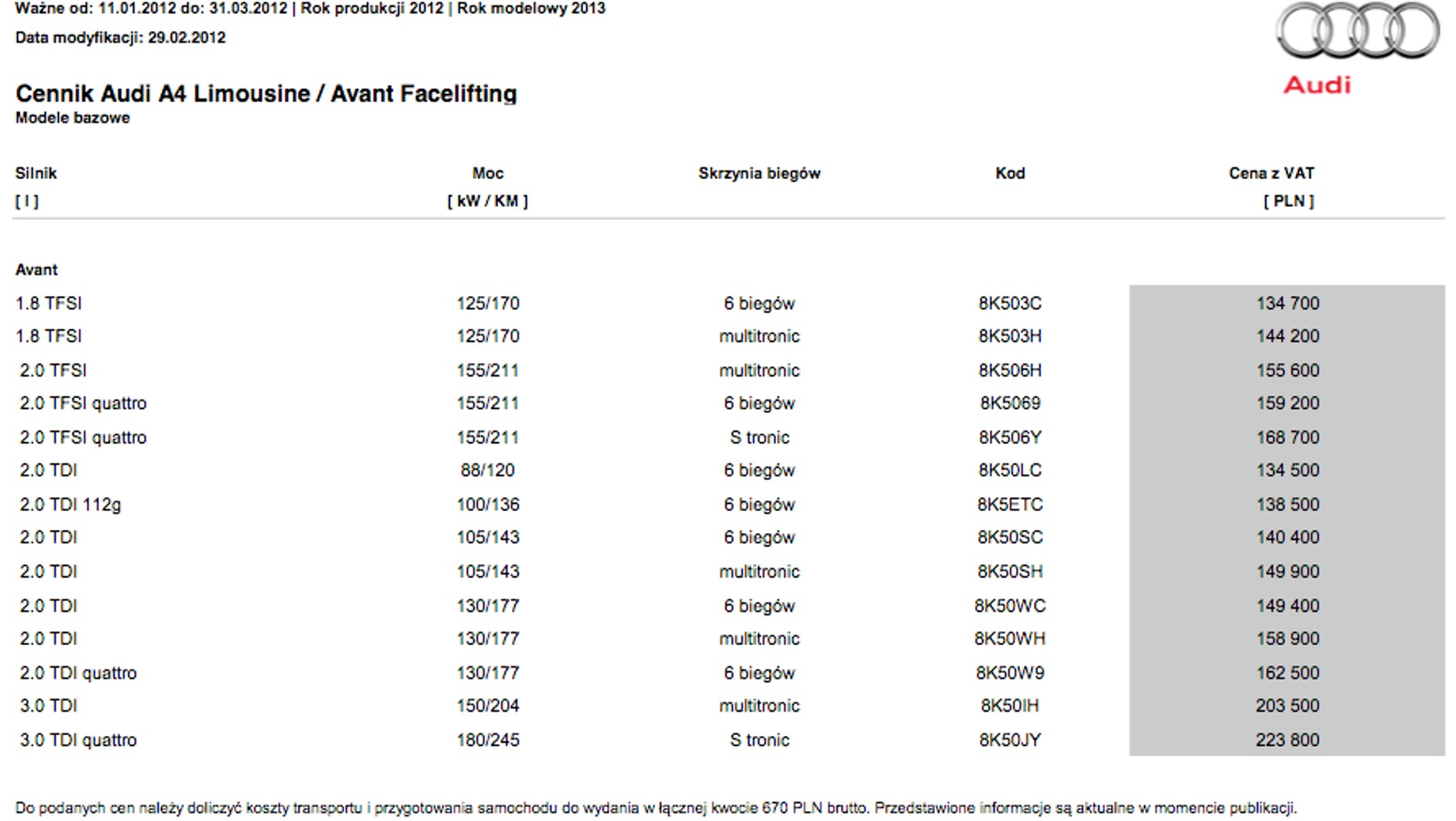 Ważne od: 11.01.2012 do: 31.03.2012 | Rok produkcji 2012 | Rok modelowy 2013

Data modyfikacji: 29.02.2012

Audi

Cennik Audi A4 Limousine / Avant Facelifting

Modele bazowe

| Silnik [ l ] | Moc [ kW / KM ] | Skrzynia biegów | Kod | Cena z VAT [ PLN ] |
|---|---|---|---|---|
| Avant | | | | |
| 1.8 TFSI | 125/170 | 6 biegów | 8K503C | 134 700 |
| 1.8 TFSI | 125/170 | multitronic | 8K503H | 144 200 |
| 2.0 TFSI | 155/211 | multitronic | 8K506H | 155 600 |
| 2.0 TFSI quattro | 155/211 | 6 biegów | 8K5069 | 159 200 |
| 2.0 TFSI quattro | 155/211 | S tronic | 8K506Y | 168 700 |
| 2.0 TDI | 88/120 | 6 biegów | 8K50LC | 134 500 |
| 2.0 TDI 112g | 100/136 | 6 biegów | 8K5ETC | 138 500 |
| 2.0 TDI | 105/143 | 6 biegów | 8K50SC | 140 400 |
| 2.0 TDI | 105/143 | multitronic | 8K50SH | 149 900 |
| 2.0 TDI | 130/177 | 6 biegów | 8K50WC | 149 400 |
| 2.0 TDI | 130/177 | multitronic | 8K50WH | 158 900 |
| 2.0 TDI quattro | 130/177 | 6 biegów | 8K50W9 | 162 500 |
| 3.0 TDI | 150/204 | multitronic | 8K50IH | 203 500 |
| 3.0 TDI quattro | 180/245 | S tronic | 8K50JY | 223 800 |

Do podanych cen należy doliczyć koszty transportu i przygotowania samochodu do wydania w łącznej kwocie 670 PLN brutto. Przedstawione informacje są aktualne w momencie publikacji.